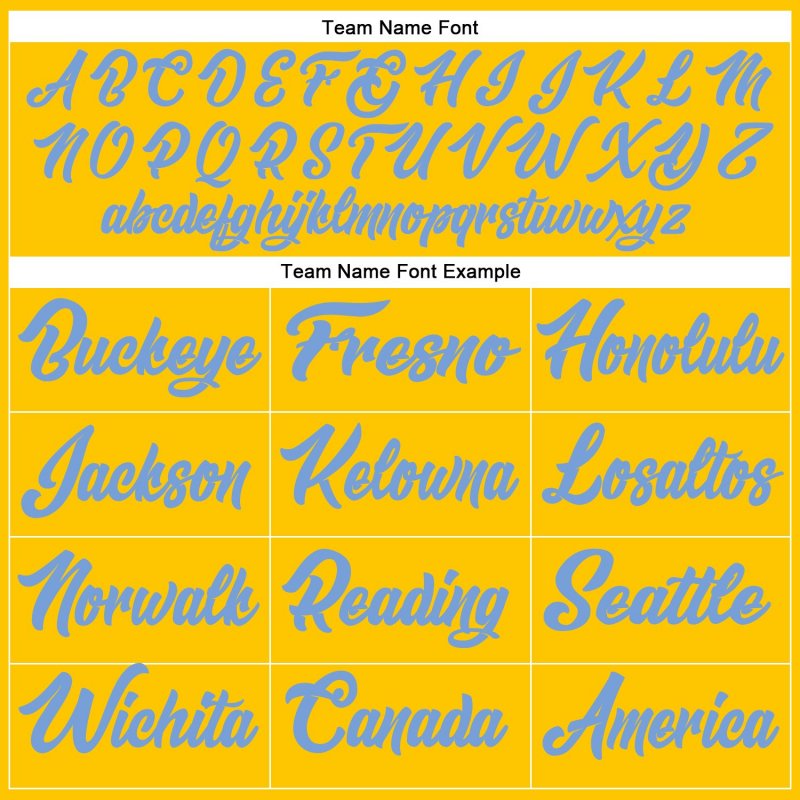 Team Name Font

A B C D E F G H I J K L M
N O P Q R S T U V W X Y Z
abcdefghijklmnopqrstuvwxyz

Team Name Font Example

| Buckeye | Fresno | Honolulu |
|---|---|---|
| Jackson | Kelowna | Losaltos |
| Norwalk | Reading | Seattle |
| Wichita | Canada | America |